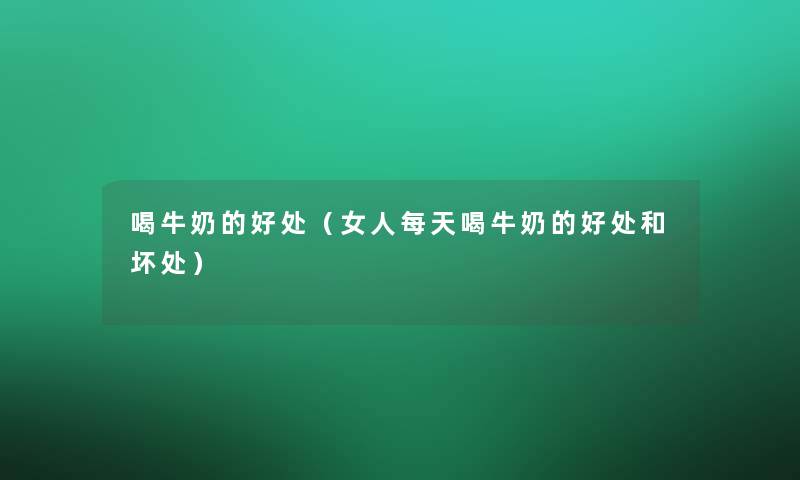 喝牛奶的好处（女人每天喝牛奶的好处和坏处）